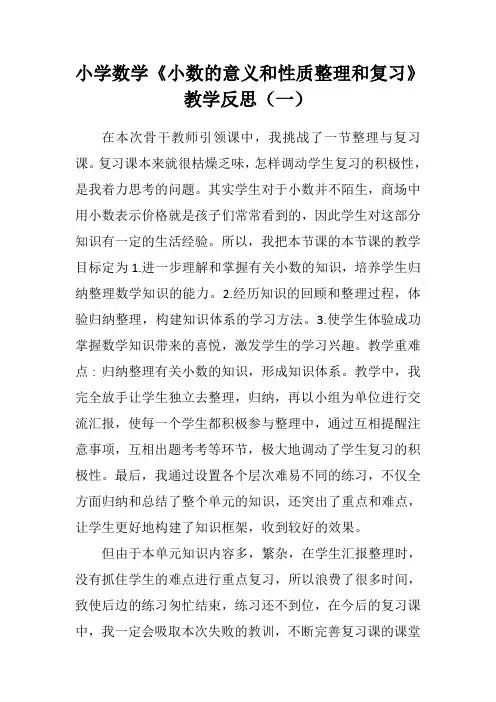 小学数学《小数的意义和性质整理和复习》教学反思（一）

在本次骨干教师引领课中，我挑战了一节整理与复习课。复习课本来就很枯燥乏味，怎样调动学生复习的积极性，是我着力思考的问题。其实学生对于小数并不陌生，商场中用小数表示价格就是孩子们常常看到的，因此学生对这部分知识有一定的生活经验。所以，我把本节课的本节课的教学目标定为 1.进一步理解和掌握有关小数的知识，培养学生归纳整理数学知识的能力。2.经历知识的回顾和整理过程，体验归纳整理，构建知识体系的学习方法。3.使学生体验成功掌握数学知识带来的喜悦，激发学生的学习兴趣。教学重难点：归纳整理有关小数的知识，形成知识体系。教学中，我完全放手让学生独立去整理，归纳，再以小组为单位进行交流汇报，使每一个学生都积极参与整理中，通过互相提醒注意事项，互相出题考考等环节，极大地调动了学生复习的积极性。最后，我通过设置各个层次难易不同的练习，不仅全方面归纳和总结了整个单元的知识，还突出了重点和难点，让学生更好地构建了知识框架，收到较好的效果。

但由于本单元知识内容多，繁杂，在学生汇报整理时，没有抓住学生的难点进行重点复习，所以浪费了很多时间，致使后边的练习匆忙结束，练习还不到位，在今后的复习课中，我一定会吸取本次失败的教训，不断完善复习课的课堂